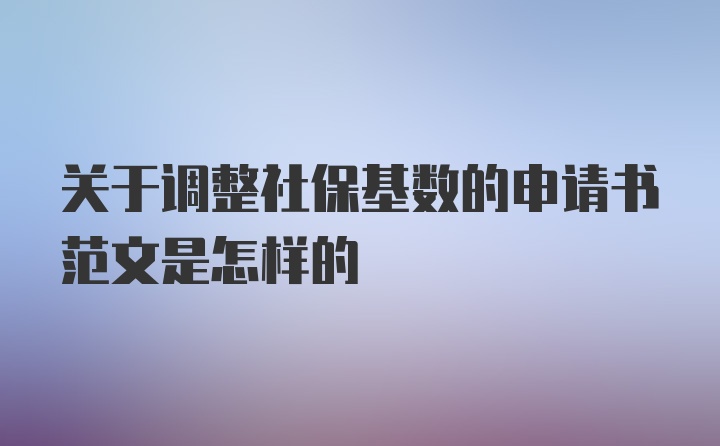 关于调整社保基数的申请书范文是怎样的